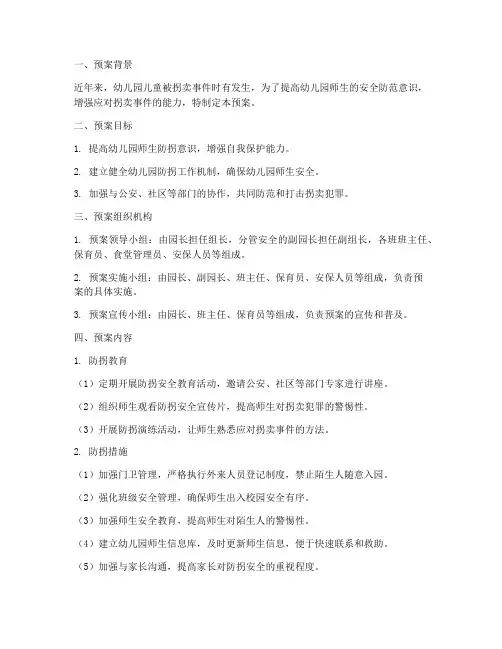 一、预案背景

近年来，幼儿园儿童被拐卖事件时有发生，为了提高幼儿园师生的安全防范意识，增强应对拐卖事件的能力，特制定本预案。

二、预案目标

1. 提高幼儿园师生防拐意识，增强自我保护能力。

2. 建立健全幼儿园防拐工作机制，确保幼儿园师生安全。

3. 加强与公安、社区等部门的协作，共同防范和打击拐卖犯罪。

三、预案组织机构

1. 预案领导小组：由园长担任组长，分管安全的副园长担任副组长，各班班主任、保育员、食堂管理员、安保人员等组成。

2. 预案实施小组：由园长、副园长、班主任、保育员、安保人员等组成，负责预案的具体实施。

3. 预案宣传小组：由园长、班主任、保育员等组成，负责预案的宣传和普及。

四、预案内容

1. 防拐教育

（1）定期开展防拐安全教育活动，邀请公安、社区等部门专家进行讲座。

（2）组织师生观看防拐安全宣传片，提高师生对拐卖犯罪的警惕性。

（3）开展防拐演练活动，让师生熟悉应对拐卖事件的方法。

2. 防拐措施

（1）加强门卫管理，严格执行外来人员登记制度，禁止陌生人随意入园。

（2）强化班级安全管理，确保师生出入校园安全有序。

（3）加强师生安全教育，提高师生对陌生人的警惕性。

（4）建立幼儿园师生信息库，及时更新师生信息，便于快速联系和救助。

（5）加强与家长沟通，提高家长对防拐安全的重视程度。